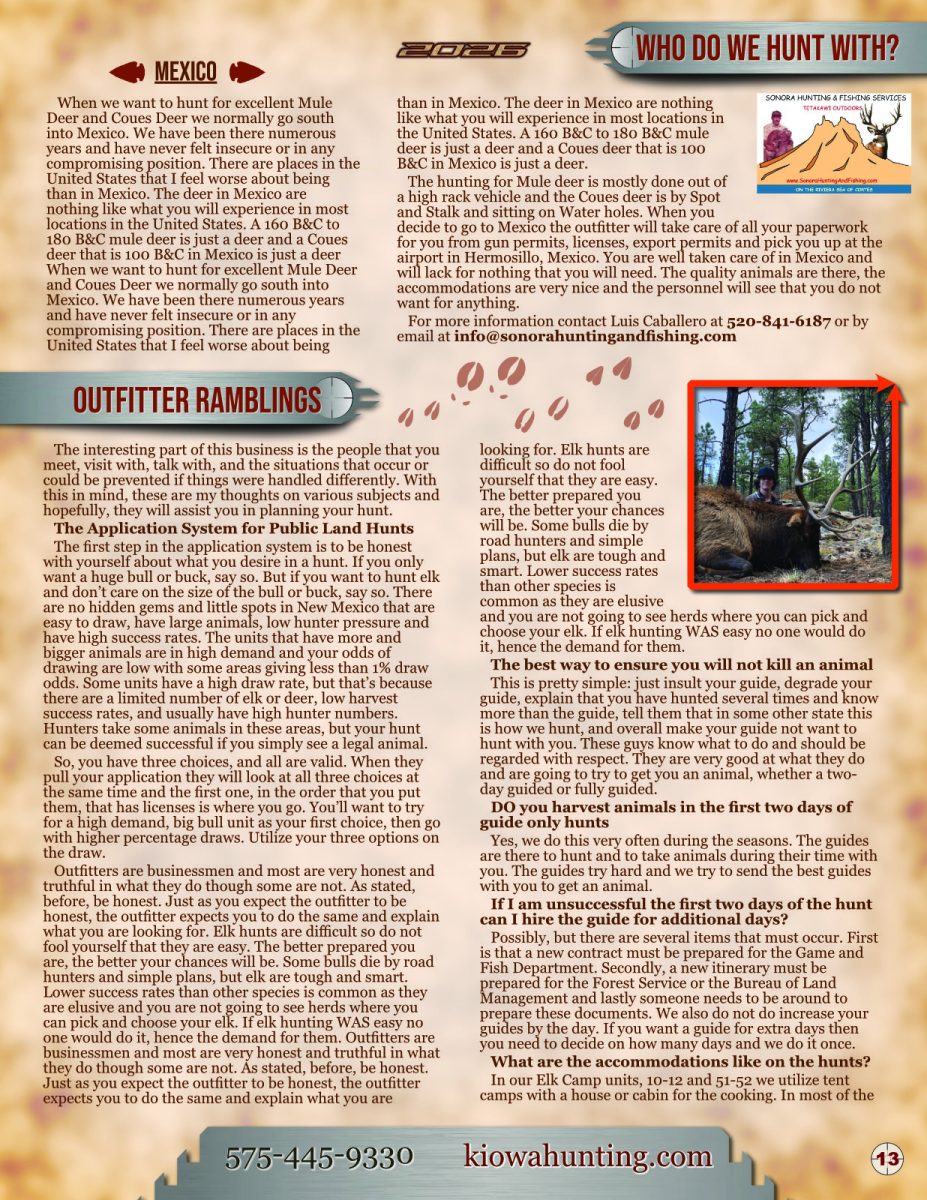 2026

WHO DO WE HUNT WITH?

MEXICO

When we want to hunt for excellent Mule Deer and Coues Deer we normally go south into Mexico. We have been there numerous years and have never felt insecure or in any compromising position. There are places in the United States that I feel worse about being than in Mexico. The deer in Mexico are nothing like what you will experience in most locations in the United States. A 160 B&C to 180 B&C mule deer is just a deer and a Coues deer that is 100 B&C in Mexico is just a deer When we want to hunt for excellent Mule Deer and Coues Deer we normally go south into Mexico. We have been there numerous years and have never felt insecure or in any compromising position. There are places in the United States that I feel worse about being than in Mexico. The deer in Mexico are nothing like what you will experience in most locations in the United States. A 160 B&C to 180 B&C mule deer is just a deer and a Coues deer that is 100 B&C in Mexico is just a deer.

SONORA HUNTING & FISHING SERVICES
TETAKAWI OUTDOORS
www.SonoraHuntingAndFishing.com
ON THE RIVIERA SEA OF CORTES

The hunting for Mule deer is mostly done out of a high rack vehicle and the Coues deer is by Spot and Stalk and sitting on Water holes. When you decide to go to Mexico the outfitter will take care of all your paperwork for you from gun permits, licenses, export permits and pick you up at the airport in Hermosillo, Mexico. You are well taken care of in Mexico and will lack for nothing that you will need. The quality animals are there, the accommodations are very nice and the personnel will see that you do not want for anything.

For more information contact Luis Caballero at 520-841-6187 or by email at info@sonorahuntingandfishing.com

OUTFITTER RAMBLINGS

The interesting part of this business is the people that you meet, visit with, talk with, and the situations that occur or could be prevented if things were handled differently. With this in mind, these are my thoughts on various subjects and hopefully, they will assist you in planning your hunt.

The Application System for Public Land Hunts

The first step in the application system is to be honest with yourself about what you desire in a hunt. If you only want a huge bull or buck, say so. But if you want to hunt elk and don't care on the size of the bull or buck, say so. There are no hidden gems and little spots in New Mexico that are easy to draw, have large animals, low hunter pressure and have high success rates. The units that have more and bigger animals are in high demand and your odds of drawing are low with some areas giving less than 1% draw odds. Some units have a high draw rate, but that's because there are a limited number of elk or deer, low harvest success rates, and usually have high hunter numbers. Hunters take some animals in these areas, but your hunt can be deemed successful if you simply see a legal animal.

So, you have three choices, and all are valid. When they pull your application they will look at all three choices at the same time and the first one, in the order that you put them, that has licenses is where you go. You'll want to try for a high demand, big bull unit as your first choice, then go with higher percentage draws. Utilize your three options on the draw.

Outfitters are businessmen and most are very honest and truthful in what they do though some are not. As stated, before, be honest. Just as you expect the outfitter to be honest, the outfitter expects you to do the same and explain what you are looking for. Elk hunts are difficult so do not fool yourself that they are easy. The better prepared you are, the better your chances will be. Some bulls die by road hunters and simple plans, but elk are tough and smart. Lower success rates than other species is common as they are elusive and you are not going to see herds where you can pick and choose your elk. If elk hunting WAS easy no one would do it, hence the demand for them. Outfitters are businessmen and most are very honest and truthful in what they do though some are not. As stated, before, be honest. Just as you expect the outfitter to be honest, the outfitter expects you to do the same and explain what you are looking for. Elk hunts are difficult so do not fool yourself that they are easy. The better prepared you are, the better your chances will be. Some bulls die by road hunters and simple plans, but elk are tough and smart. Lower success rates than other species is common as they are elusive and you are not going to see herds where you can pick and choose your elk. If elk hunting WAS easy no one would do it, hence the demand for them.

The best way to ensure you will not kill an animal

This is pretty simple: just insult your guide, degrade your guide, explain that you have hunted several times and know more than the guide, tell them that in some other state this is how we hunt, and overall make your guide not want to hunt with you. These guys know what to do and should be regarded with respect. They are very good at what they do and are going to try to get you an animal, whether a two-day guided or fully guided.

DO you harvest animals in the first two days of guide only hunts

Yes, we do this very often during the seasons. The guides are there to hunt and to take animals during their time with you. The guides try hard and we try to send the best guides with you to get an animal.

If I am unsuccessful the first two days of the hunt can I hire the guide for additional days?

Possibly, but there are several items that must occur. First is that a new contract must be prepared for the Game and Fish Department. Secondly, a new itinerary must be prepared for the Forest Service or the Bureau of Land Management and lastly someone needs to be around to prepare these documents. We also do not do increase your guides by the day. If you want a guide for extra days then you need to decide on how many days and we do it once.

What are the accommodations like on the hunts?

In our Elk Camp units, 10-12 and 51-52 we utilize tent camps with a house or cabin for the cooking. In most of the

575-445-9330 kiowahunting.com 13